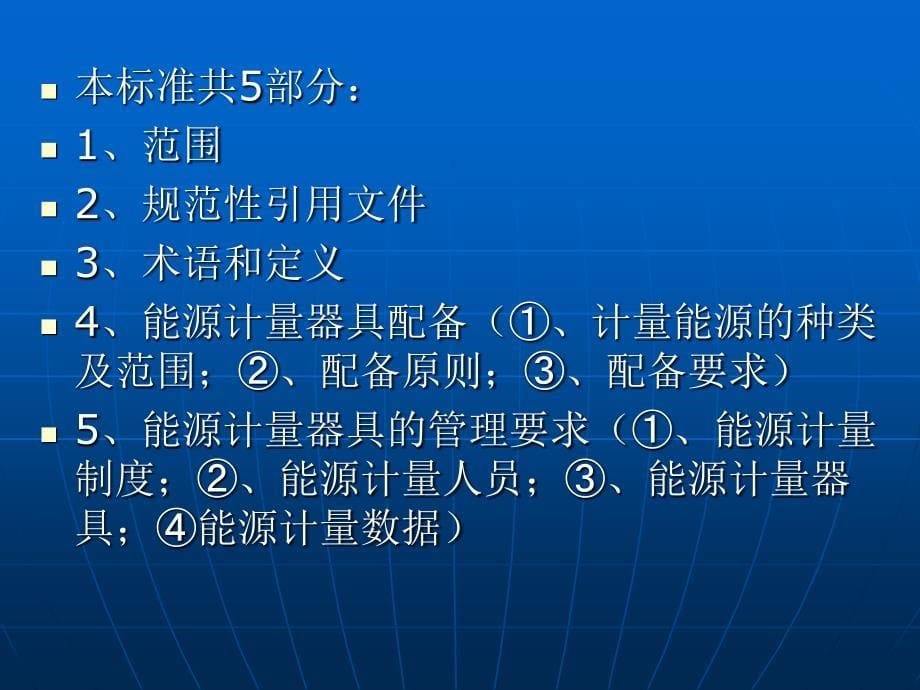 本标准共5部分：

1、范围

2、规范性引用文件

3、术语和定义

4、能源计量器具配备（①、计量能源的种类及范围；②、配备原则；③、配备要求）

5、能源计量器具的管理要求（①、能源计量制度；②、能源计量人员；③、能源计量器具；④能源计量数据）